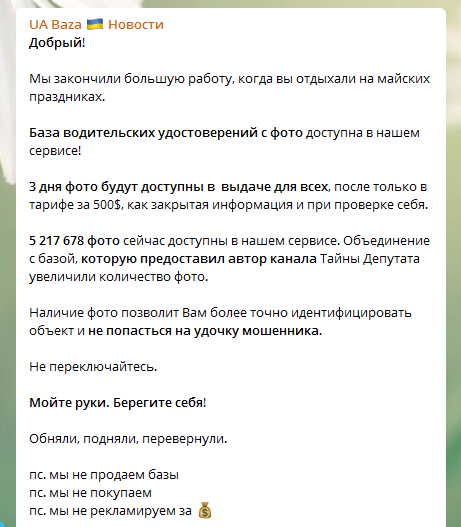 UA Baza 🇺🇦 Новости
Добрый!

Мы закончили большую работу, когда вы отдыхали на майских праздниках.

База водительских удостоверений с фото доступна в нашем сервисе!

3 дня фото будут доступны в  выдаче для всех, после только в тарифе за 500$, как закрытая информация и при проверке себя.

5 217 678 фото сейчас доступны в нашем сервисе. Объединение с базой, которую предоставил автор канала Тайны Депутата увеличили количество фото.

Наличие фото позволит Вам более точно идентифицировать объект и не попасться на удочку мошенника.

Не переключайтесь.

Мойте руки. Берегите себя!

Обняли, подняли, перевернули.

пс. мы не продаем базы
пс. мы не покупаем
пс. мы не рекламируем за 💰